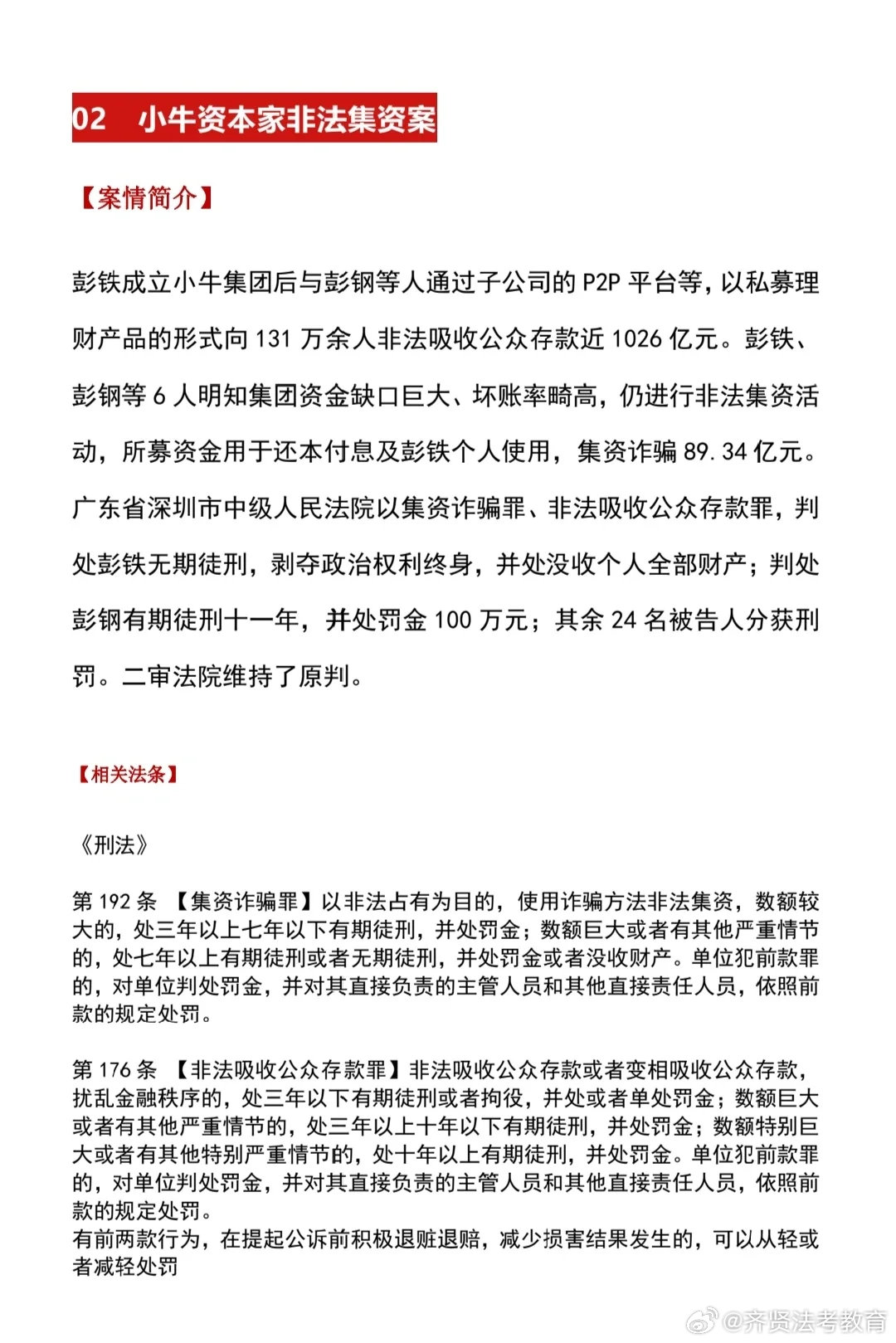 02　小牛资本家非法集资案

【案情简介】

彭铁成立小牛集团后与彭钢等人通过子公司的 P2P 平台等，以私募理财产品的形式向 131 万余人非法吸收公众存款近 1026 亿元。彭铁、彭钢等 6 人明知集团资金缺口巨大、坏账率畸高，仍进行非法集资活动，所募资金用于还本付息及彭铁个人使用，集资诈骗 89.34 亿元。广东省深圳市中级人民法院以集资诈骗罪、非法吸收公众存款罪，判处彭铁无期徒刑，剥夺政治权利终身，并处没收个人全部财产；判处彭钢有期徒刑十一年，并处罚金 100 万元；其余 24 名被告人分获刑罚。二审法院维持了原判。

【相关法条】

《刑法》

第 192 条 【集资诈骗罪】以非法占有为目的，使用诈骗方法非法集资，数额较大的，处三年以上七年以下有期徒刑，并处罚金；数额巨大或者有其他严重情节的，处七年以上有期徒刑或者无期徒刑，并处罚金或者没收财产。单位犯前款罪的，对单位判处罚金，并对其直接负责的主管人员和其他直接责任人员，依照前款的规定处罚。

第 176 条 【非法吸收公众存款罪】非法吸收公众存款或者变相吸收公众存款，扰乱金融秩序的，处三年以下有期徒刑或者拘役，并处或者单处罚金；数额巨大或者有其他严重情节的，处三年以上十年以下有期徒刑，并处罚金；数额特别巨大或者有其他特别严重情节的，处十年以上有期徒刑，并处罚金。单位犯前款罪的，对单位判处罚金，并对其直接负责的主管人员和其他直接责任人员，依照前款的规定处罚。
有前两款行为，在提起公诉前积极退赃退赔，减少损害结果发生的，可以从轻或者减轻处罚

@齐贤法考教育